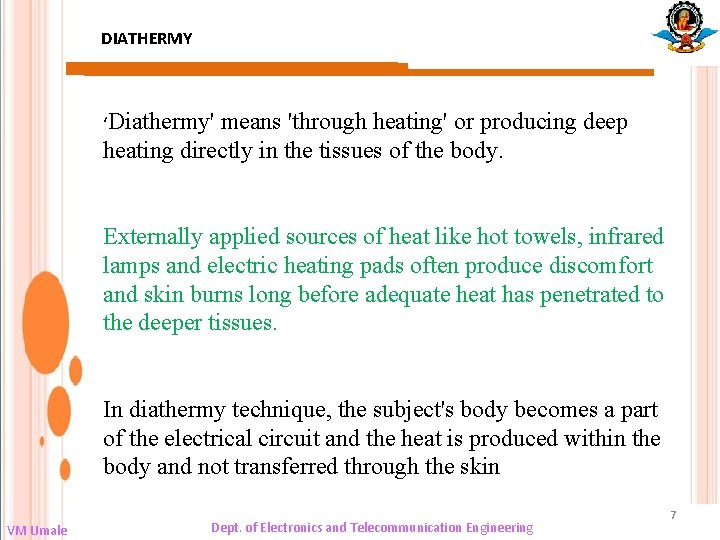 DIATHERMY

'Diathermy' means 'through heating' or producing deep heating directly in the tissues of the body.

Externally applied sources of heat like hot towels, infrared lamps and electric heating pads often produce discomfort and skin burns long before adequate heat has penetrated to the deeper tissues.

In diathermy technique, the subject's body becomes a part of the electrical circuit and the heat is produced within the body and not transferred through the skin

7

VM Umale

Dept. of Electronics and Telecommunication Engineering